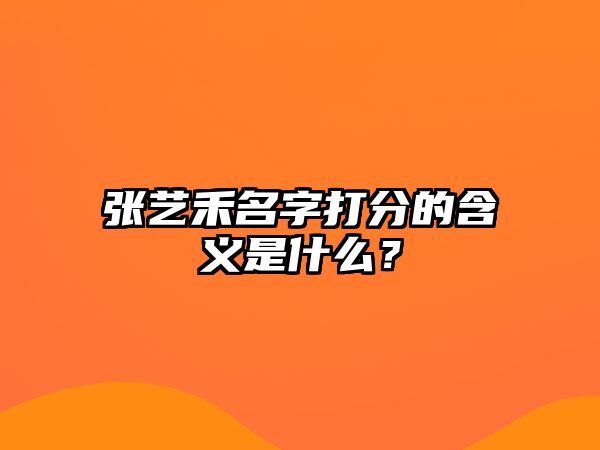 张艺禾名字打分的含义是什么？